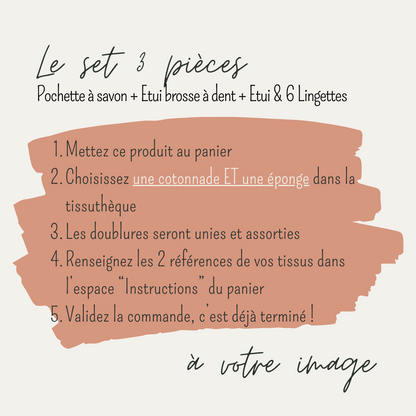 Le set 3 pièces
Pochette à savon + Etui brosse à dent + Etui & 6 Lingettes

1. Mettez ce produit au panier
2. Choisissez une cotonnade ET une éponge dans la tissuthèque
3. Les doublures seront unies et assorties
4. Renseignez les 2 références de vos tissus dans l'espace "Instructions" du panier
5. Validez la commande, c'est déjà terminé !

à votre image